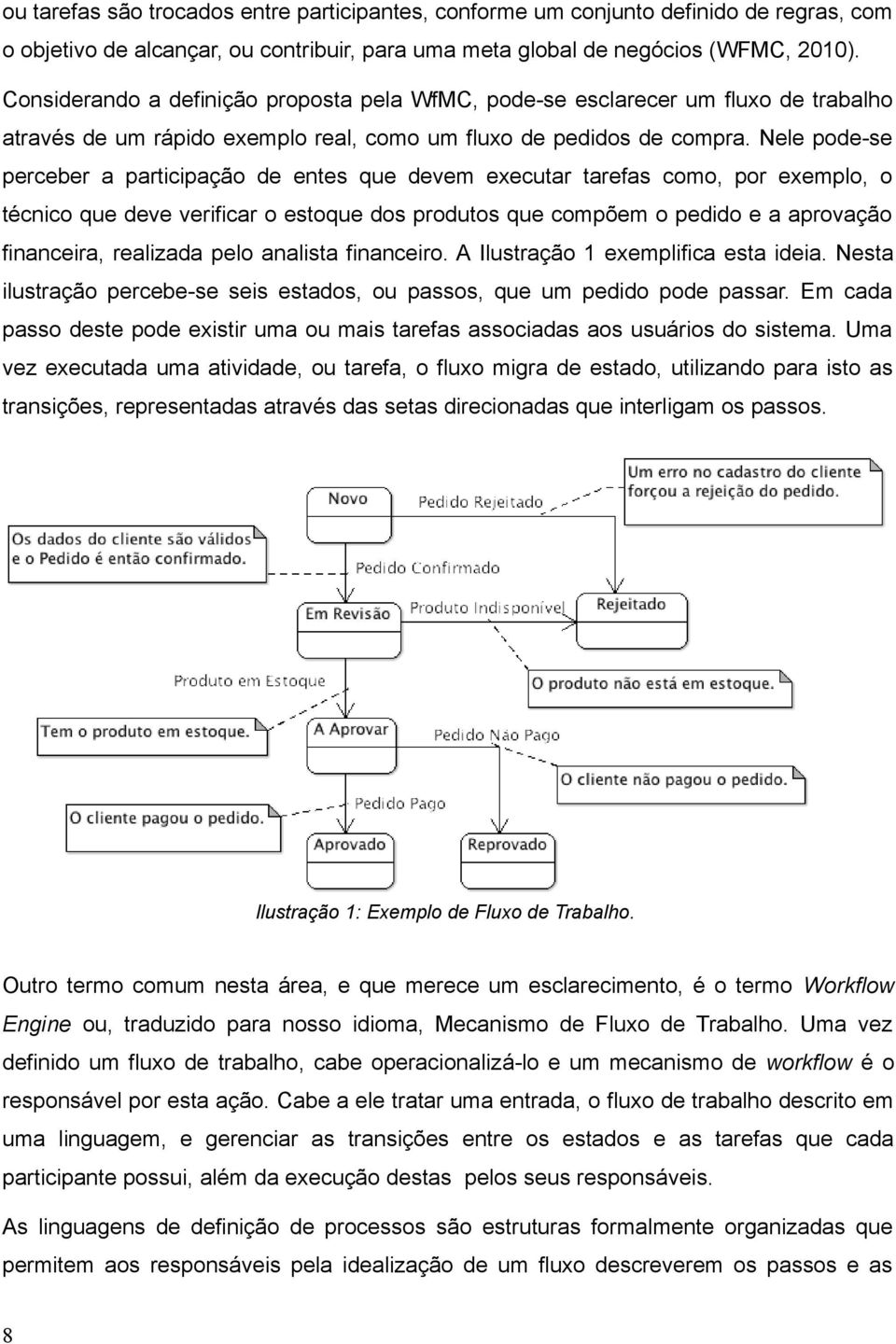 ou tarefas são trocados entre participantes, conforme um conjunto definido de regras, com o objetivo de alcançar, ou contribuir, para uma meta global de negócios (WFMC, 2010).

Considerando a definição proposta pela WfMC, pode-se esclarecer um fluxo de trabalho através de um rápido exemplo real, como um fluxo de pedidos de compra. Nele pode-se perceber a participação de entes que devem executar tarefas como, por exemplo, o técnico que deve verificar o estoque dos produtos que compõem o pedido e a aprovação financeira, realizada pelo analista financeiro. A Ilustração 1 exemplifica esta ideia. Nesta ilustração percebe-se seis estados, ou passos, que um pedido pode passar. Em cada passo deste pode existir uma ou mais tarefas associadas aos usuários do sistema. Uma vez executada uma atividade, ou tarefa, o fluxo migra de estado, utilizando para isto as transições, representadas através das setas direcionadas que interligam os passos.

Um erro no cadastro do cliente forçou a rejeição do pedido.

Novo

Pedido Rejeitado

Os dados do cliente são válidos e o Pedido é então confirmado.

Pedido Confirmado

Em Revisão

Produto Indisponível

Rejeitado

Produto em Estoque

O produto não está em estoque.

Tem o produto em estoque.

A Aprovar

Pedido Não Pago

O cliente não pagou o pedido.

Pedido Pago

O cliente pagou o pedido.

Aprovado

Reprovado

Ilustração 1: Exemplo de Fluxo de Trabalho.

Outro termo comum nesta área, e que merece um esclarecimento, é o termo Workflow Engine ou, traduzido para nosso idioma, Mecanismo de Fluxo de Trabalho. Uma vez definido um fluxo de trabalho, cabe operacionalizá-lo e um mecanismo de workflow é o responsável por esta ação. Cabe a ele tratar uma entrada, o fluxo de trabalho descrito em uma linguagem, e gerenciar as transições entre os estados e as tarefas que cada participante possui, além da execução destas pelos seus responsáveis.

As linguagens de definição de processos são estruturas formalmente organizadas que permitem aos responsáveis pela idealização de um fluxo descreverem os passos e as

8